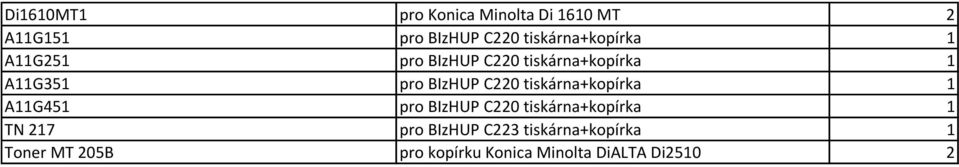 | Di1610MT1 | pro Konica Minolta Di 1610 MT | 2 |
|---|---|---|
| A11G151 | pro BIzHUP C220 tiskárna+kopírka | 1 |
| A11G251 | pro BIzHUP C220 tiskárna+kopírka | 1 |
| A11G351 | pro BIzHUP C220 tiskárna+kopírka | 1 |
| A11G451 | pro BIzHUP C220 tiskárna+kopírka | 1 |
| TN 217 | pro BIzHUP C223 tiskárna+kopírka | 1 |
| Toner MT 205B | pro kopírku Konica Minolta DiALTA Di2510 | 2 |